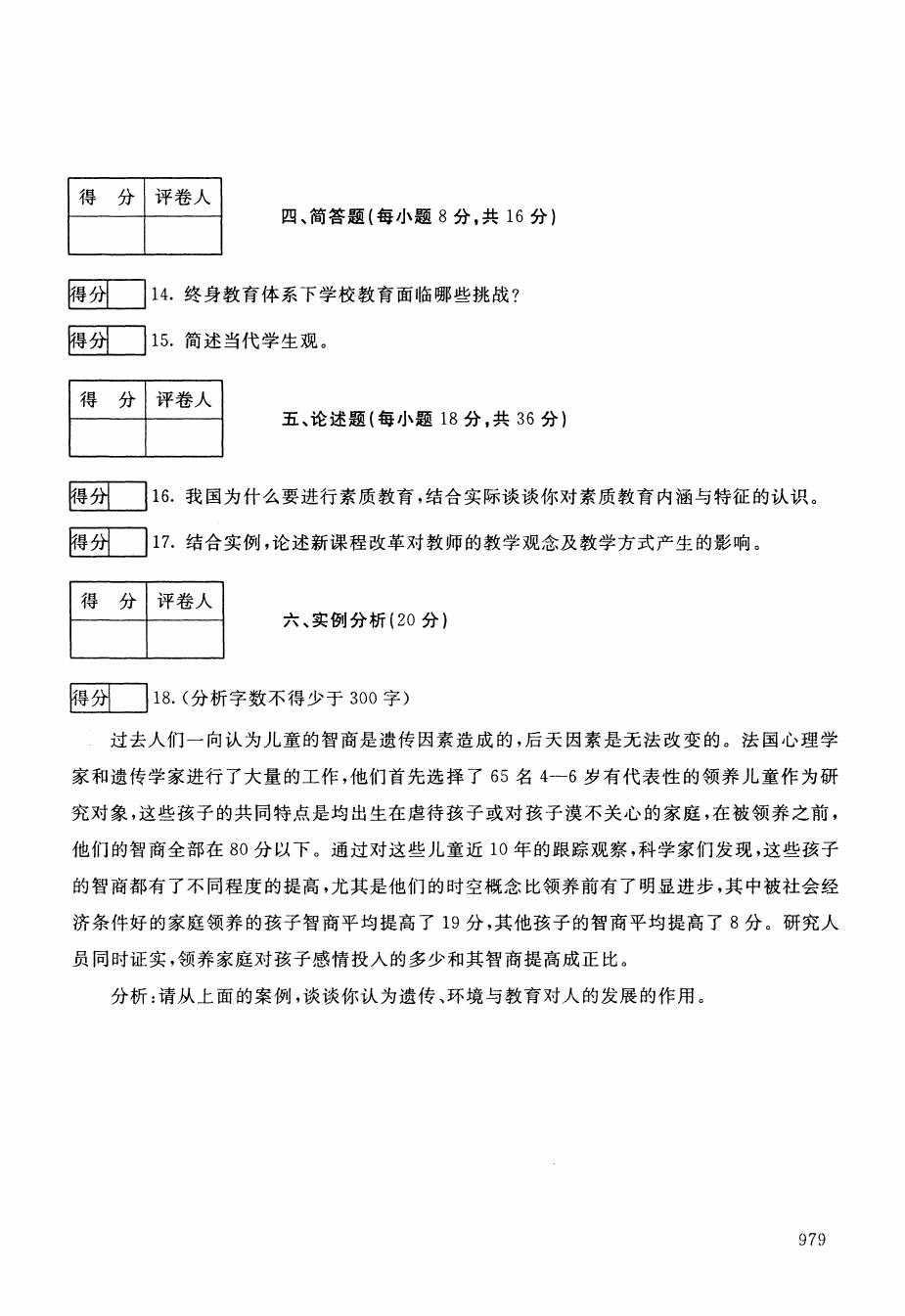 | 得 分 | 评卷人 |
|---|---|
| | |

四、简答题(每小题 8 分,共 16 分)

得分 14. 终身教育体系下学校教育面临哪些挑战?

得分 15. 简述当代学生观。

| 得 分 | 评卷人 |
|---|---|
| | |

五、论述题(每小题 18 分,共 36 分)

得分 16. 我国为什么要进行素质教育,结合实际谈谈你对素质教育内涵与特征的认识。

得分 17. 结合实例,论述新课程改革对教师的教学观念及教学方式产生的影响。

| 得 分 | 评卷人 |
|---|---|
| | |

六、实例分析(20 分)

得分 18.(分析字数不得少于 300 字)

过去人们一向认为儿童的智商是遗传因素造成的,后天因素是无法改变的。法国心理学家和遗传学家进行了大量的工作,他们首先选择了 65 名 4—6 岁有代表性的领养儿童作为研究对象,这些孩子的共同特点是均出生在虐待孩子或对孩子漠不关心的家庭,在被领养之前,他们的智商全部在 80 分以下。通过对这些儿童近 10 年的跟踪观察,科学家们发现,这些孩子的智商都有了不同程度的提高,尤其是他们的时空概念比领养前有了明显进步,其中被社会经济条件好的家庭领养的孩子智商平均提高了 19 分,其他孩子的智商平均提高了 8 分。研究人员同时证实,领养家庭对孩子感情投入的多少和其智商提高成正比。

分析:请从上面的案例,谈谈你认为遗传、环境与教育对人的发展的作用。

979